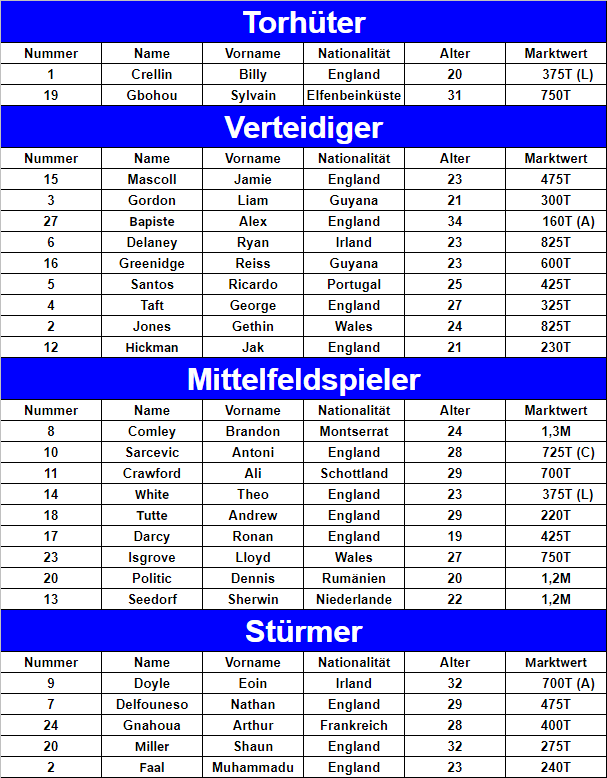 Torhüter

| Nummer | Name | Vorname | Nationalität | Alter | Marktwert |
|---|---|---|---|---|---|
| 1 | Crellin | Billy | England | 20 | 375T (L) |
| 19 | Gbohou | Sylvain | Elfenbeinküste | 31 | 750T |

Verteidiger

| Nummer | Name | Vorname | Nationalität | Alter | Marktwert |
|---|---|---|---|---|---|
| 15 | Mascoll | Jamie | England | 23 | 475T |
| 3 | Gordon | Liam | Guyana | 21 | 300T |
| 27 | Bapiste | Alex | England | 34 | 160T (A) |
| 6 | Delaney | Ryan | Irland | 23 | 825T |
| 16 | Greenidge | Reiss | Guyana | 23 | 600T |
| 5 | Santos | Ricardo | Portugal | 25 | 425T |
| 4 | Taft | George | England | 27 | 325T |
| 2 | Jones | Gethin | Wales | 24 | 825T |
| 12 | Hickman | Jak | England | 21 | 230T |

Mittelfeldspieler

| Nummer | Name | Vorname | Nationalität | Alter | Marktwert |
|---|---|---|---|---|---|
| 8 | Comley | Brandon | Montserrat | 24 | 1,3M |
| 10 | Sarcevic | Antoni | England | 28 | 725T (C) |
| 11 | Crawford | Ali | Schottland | 29 | 700T |
| 14 | White | Theo | England | 23 | 375T (L) |
| 18 | Tutte | Andrew | England | 29 | 220T |
| 17 | Darcy | Ronan | England | 19 | 425T |
| 23 | Isgrove | Lloyd | Wales | 27 | 750T |
| 20 | Politic | Dennis | Rumänien | 20 | 1,2M |
| 13 | Seedorf | Sherwin | Niederlande | 22 | 1,2M |

Stürmer

| Nummer | Name | Vorname | Nationalität | Alter | Marktwert |
|---|---|---|---|---|---|
| 9 | Doyle | Eoin | Irland | 32 | 700T (A) |
| 7 | Delfouneso | Nathan | England | 29 | 475T |
| 24 | Gnahoua | Arthur | Frankreich | 28 | 400T |
| 20 | Miller | Shaun | England | 32 | 275T |
| 2 | Faal | Muhammadu | England | 23 | 240T |